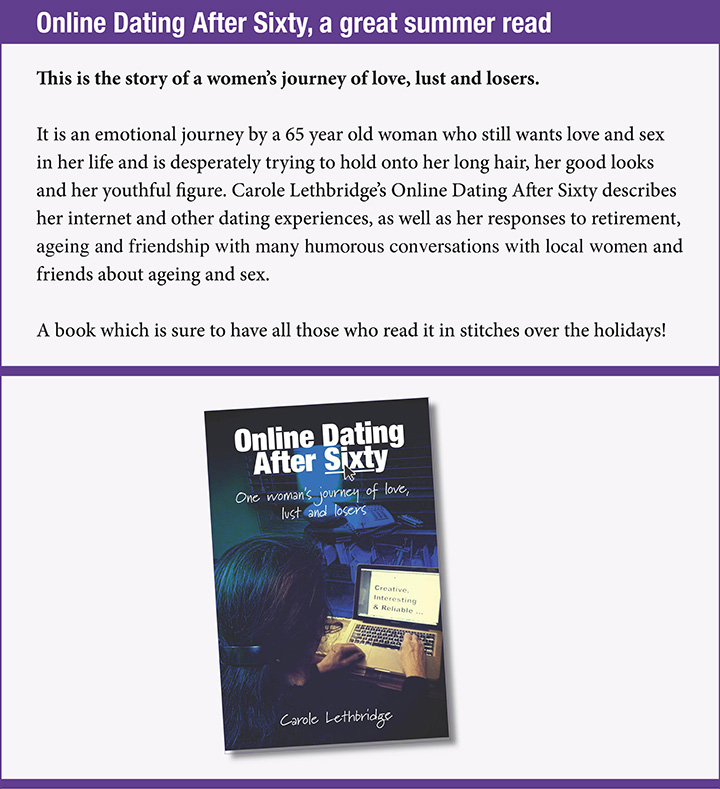 Online Dating After Sixty, a great summer read

This is the story of a women's journey of love, lust and losers.

It is an emotional journey by a 65 year old woman who still wants love and sex in her life and is desperately trying to hold onto her long hair, her good looks and her youthful figure. Carole Lethbridge's Online Dating After Sixty describes her internet and other dating experiences, as well as her responses to retirement, ageing and friendship with many humorous conversations with local women and friends about ageing and sex.

A book which is sure to have all those who read it in stitches over the holidays!

Online Dating After Sixty

One woman's journey of love, lust and losers

Creative, Interesting & Reliable ...

Carole Lethbridge